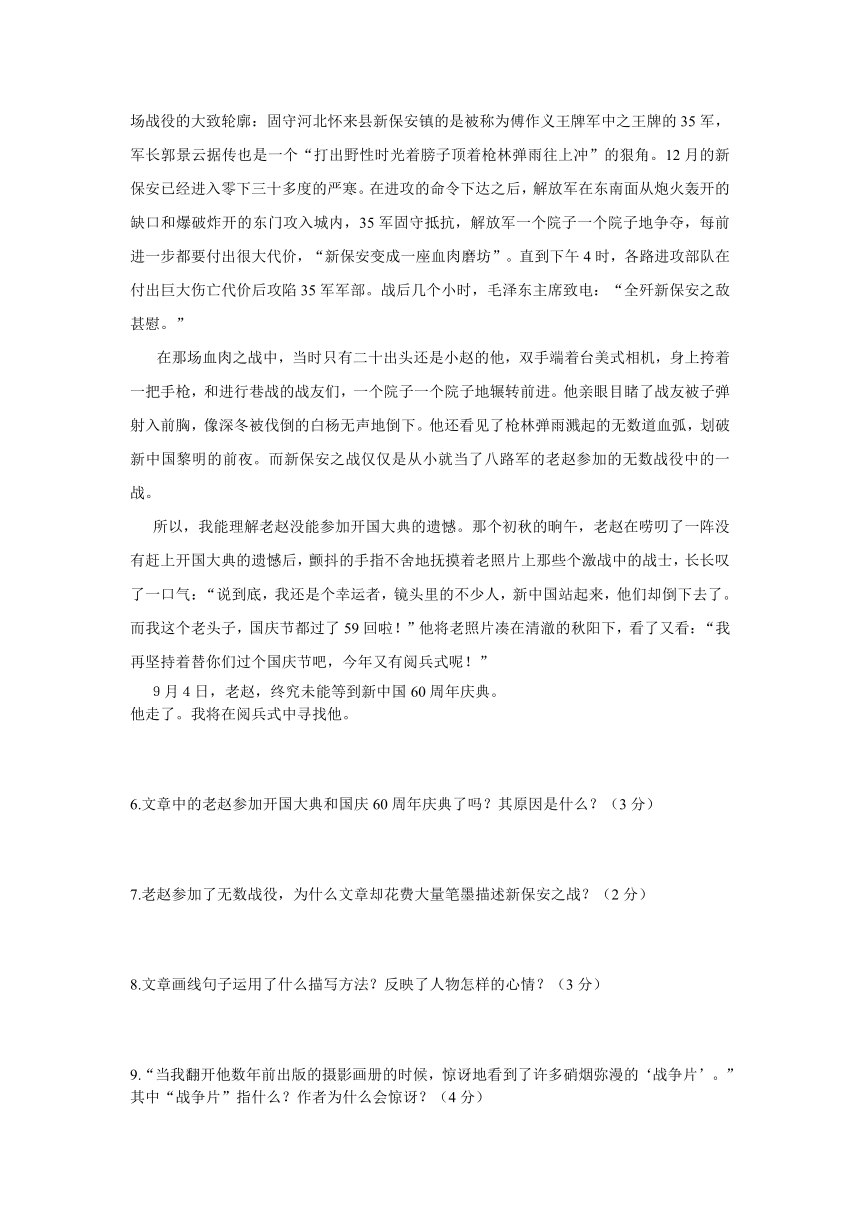 场战役的大致轮廓：固守河北怀来县新保安镇的是被称为傅作义王牌军中之王牌的35军，军长郭景云据传也是一个“打出野性时光着膀子顶着枪林弹雨往上冲”的狠角。12月的新保安已经进入零下三十多度的严寒。在进攻的命令下达之后，解放军在东南面从炮火轰开的缺口和爆破炸开的东门攻入城内，35军固守抵抗，解放军一个院子一个院子地争夺，每前进一步都要付出很大代价，“新保安变成一座血肉磨坊”。直到下午4时，各路进攻部队在付出巨大伤亡代价后攻陷35军军部。战后几个小时，毛泽东主席致电：“全歼新保安之敌甚慰。”

在那场血肉之战中，当时只有二十出头还是小赵的他，双手端着台美式相机，身上挎着一把手枪，和进行巷战的战友们，一个院子一个院子地辗转前进。他亲眼目睹了战友被子弹射入前胸，像深冬被伐倒的白杨无声地倒下。他还看见了枪林弹雨溅起的无数道血弧，划破新中国黎明的前夜。而新保安之战仅仅是从小就当了八路军的老赵参加的无数战役中的一战。

所以，我能理解老赵没能参加开国大典的遗憾。那个初秋的晌午，老赵在唠叨了一阵没有赶上开国大典的遗憾后，颤抖的手指不舍地抚摸着老照片上那些个激战中的战士，长长叹了一口气：“说到底，我还是个幸运者，镜头里的不少人，新中国站起来，他们却倒下去了。而我这个老头子，国庆节都过了59回啦！”他将老照片凑在清澈的秋阳下，看了又看：“我再坚持着替你们过个国庆节吧，今年又有阅兵式呢！”

9月4日，老赵，终究未能等到新中国60周年庆典。
他走了。我将在阅兵式中寻找他。

6.文章中的老赵参加开国大典和国庆60周年庆典了吗？其原因是什么？（3分）

7.老赵参加了无数战役，为什么文章却花费大量笔墨描述新保安之战？（2分）

8.文章画线句子运用了什么描写方法？反映了人物怎样的心情？（3分）

9.“当我翻开他数年前出版的摄影画册的时候，惊讶地看到了许多硝烟弥漫的‘战争片’。”其中“战争片”指什么？作者为什么会惊讶？（4分）